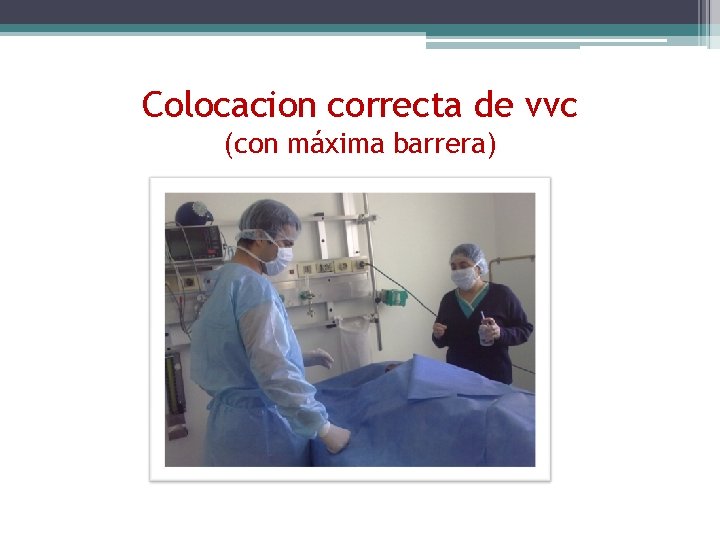 Colocacion correcta de vvc
(con máxima barrera)